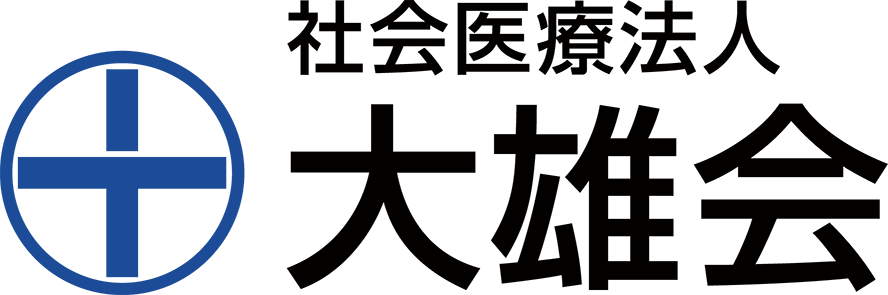 社会医療法人
大雄会